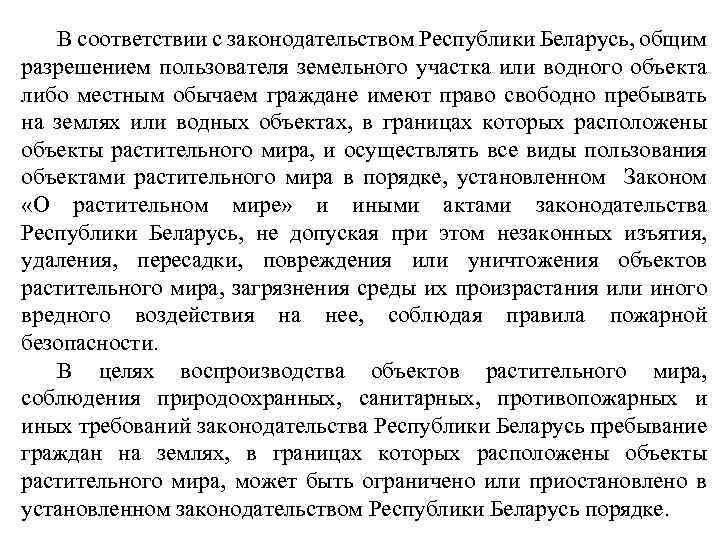 В соответствии с законодательством Республики Беларусь, общим разрешением пользователя земельного участка или водного объекта либо местным обычаем граждане имеют право свободно пребывать на землях или водных объектах, в границах которых расположены объекты растительного мира, и осуществлять все виды пользования объектами растительного мира в порядке, установленном Законом «О растительном мире» и иными актами законодательства Республики Беларусь, не допуская при этом незаконных изъятия, удаления, пересадки, повреждения или уничтожения объектов растительного мира, загрязнения среды их произрастания или иного вредного воздействия на нее, соблюдая правила пожарной безопасности.

В целях воспроизводства объектов растительного мира, соблюдения природоохранных, санитарных, противопожарных и иных требований законодательства Республики Беларусь пребывание граждан на землях, в границах которых расположены объекты растительного мира, может быть ограничено или приостановлено в установленном законодательством Республики Беларусь порядке.